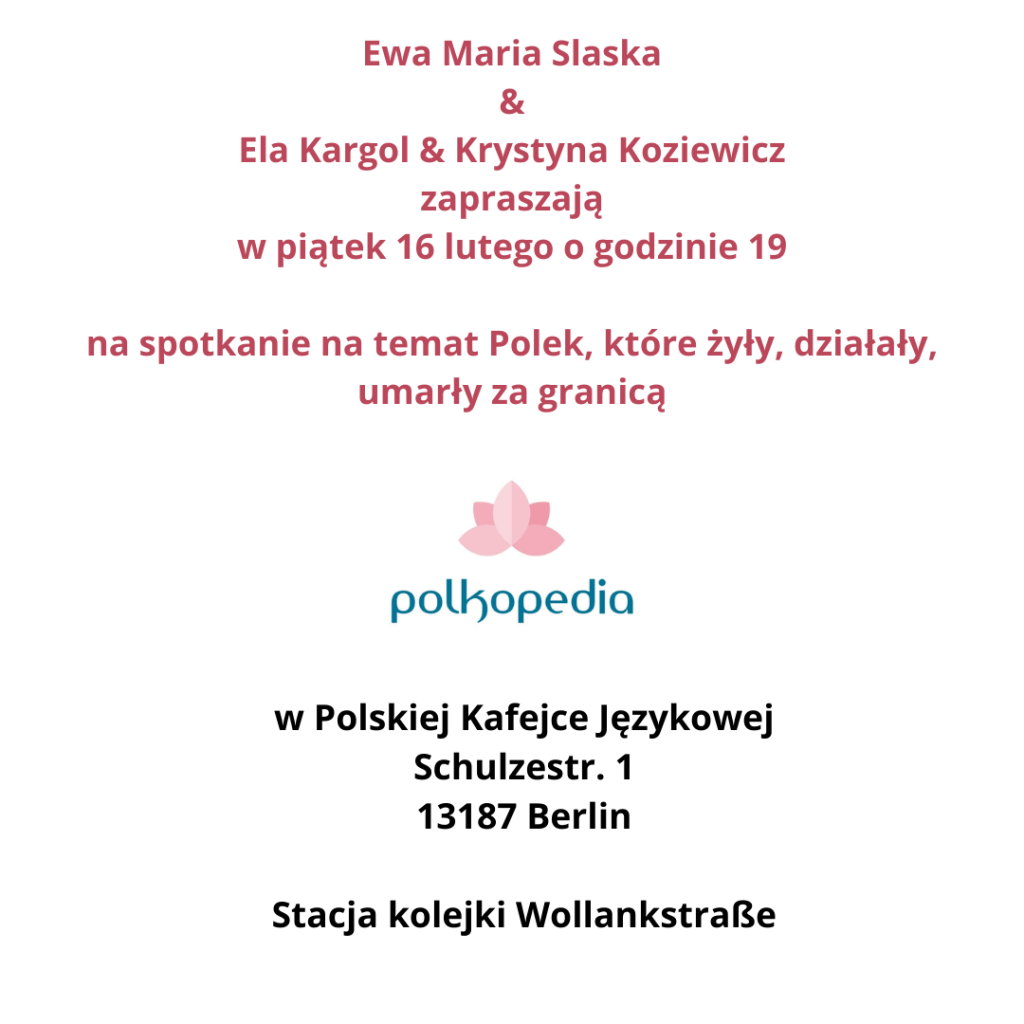 Ewa Maria Slaska
&
Ela Kargol & Krystyna Koziewicz
zapraszają
w piątek 16 lutego o godzinie 19

na spotkanie na temat Polek, które żyły, działały, umarły za granicą

polkopedia

w Polskiej Kafejce Językowej
Schulzestr. 1
13187 Berlin

Stacja kolejki Wollankstraße